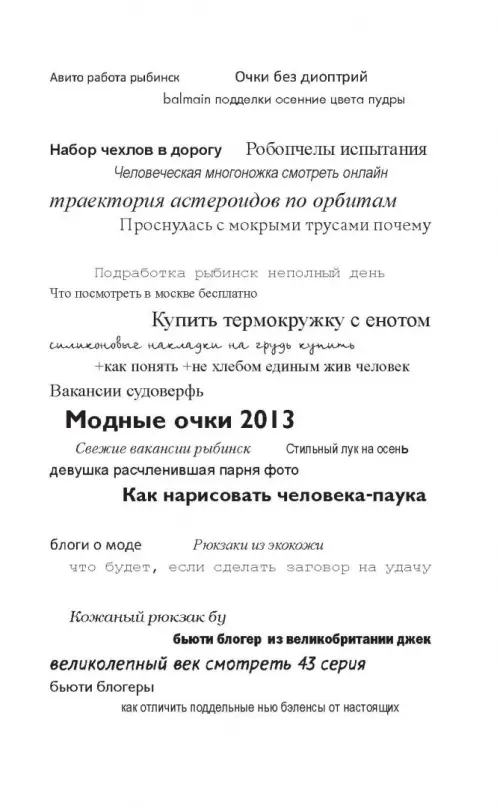 Авито работа рыбинск Очки без диоптрий

balmain подделки осенние цвета пудры

Набор чехлов в дорогу Робопчелы испытания

Человеческая многоножка смотреть онлайн

траектория астероидов по орбитам

Проснулась с мокрыми трусами почему

Подработка рыбинск неполный день

Что посмотреть в москве бесплатно

Купить термокружку с енотом

силиконовые накладки на грудь купить

+как понять +не хлебом единым жив человек

Вакансии судоверфь

Модные очки 2013

Свежие вакансии рыбинск Стильный лук на осень

девушка расчленившая парня фото

Как нарисовать человека-паука

блоги о моде Рюкзаки из экокожи

что будет, если сделать заговор на удачу

Кожаный рюкзак бу

бьюти блогер из великобритании джек

великолепный век смотреть 43 серия

бьюти блогеры

как отличить поддельные нью бэленсы от настоящих